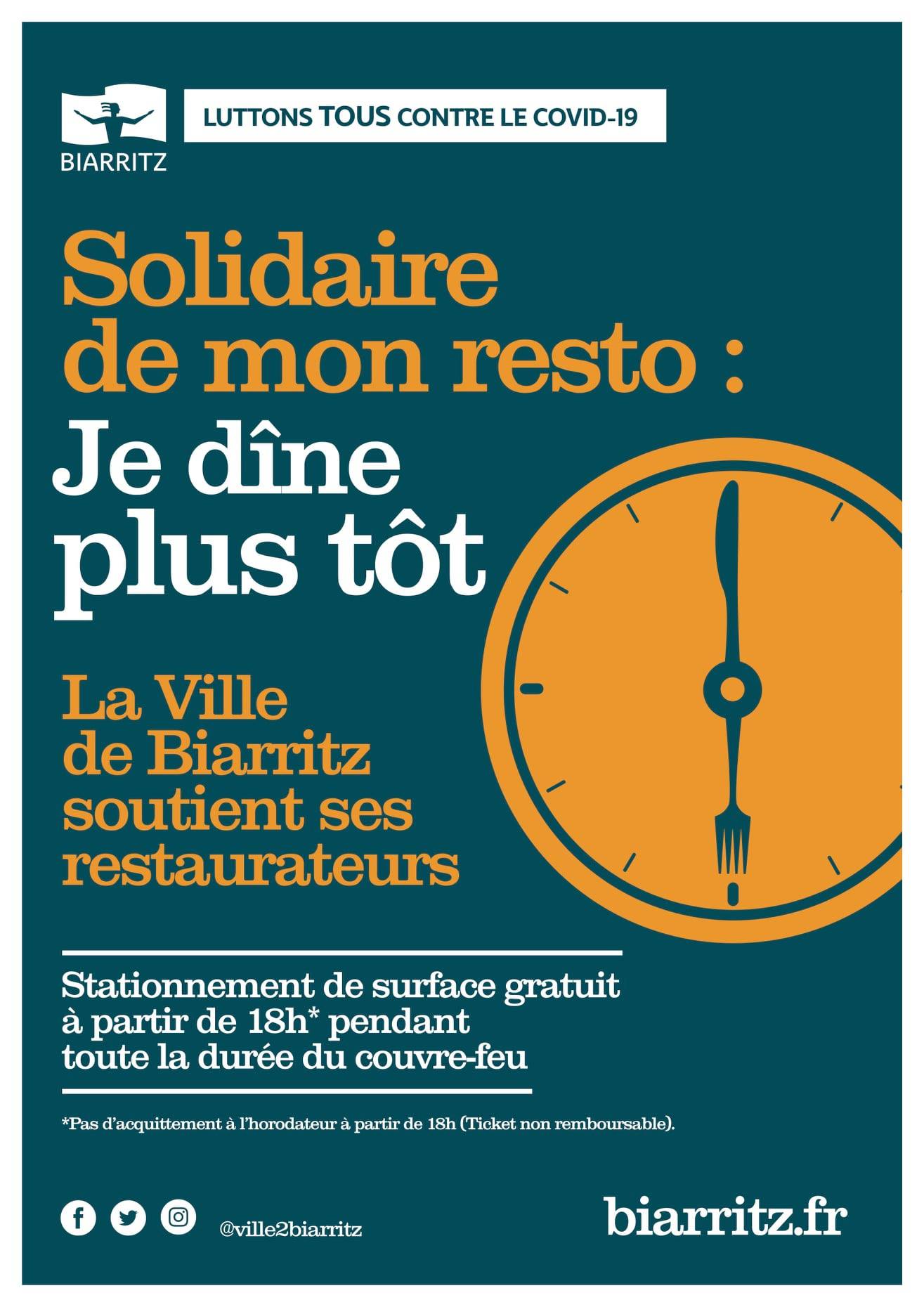 BIARRITZ

LUTTONS TOUS CONTRE LE COVID-19

Solidaire de mon resto :

Je dîne plus tôt

La Ville de Biarritz soutient ses restaurateurs

Stationnement de surface gratuit à partir de 18h* pendant toute la durée du couvre-feu

*Pas d'acquittement à l'horodateur à partir de 18h (Ticket non remboursable).

@ville2biarritz

biarritz.fr